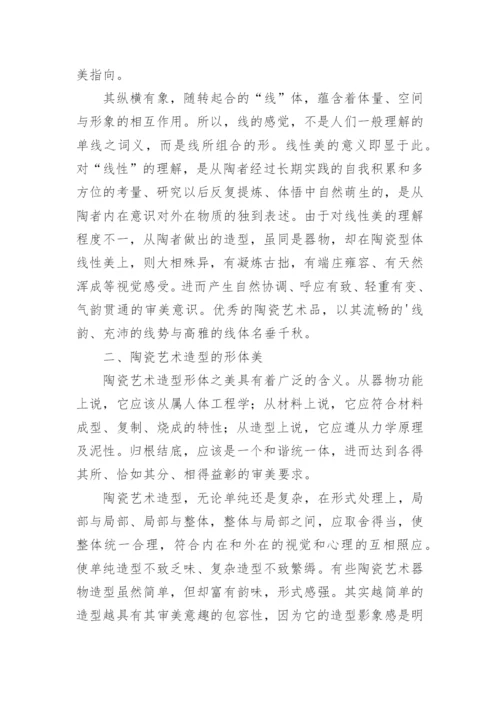 美指向。

其纵横有象，随转起合的“线”体，蕴含着体量、空间与形象的相互作用。所以，线的感觉，不是人们一般理解的单线之词义，而是线所组合的形。线性美的意义即显于此。对“线性”的理解，是从陶者经过长期实践的自我积累和多方位的考量、研究以后反复提炼、体悟中自然萌生的，是从陶者内在意识对外在物质的独到表述。由于对线性美的理解程度不一，从陶者做出的造型，虽同是器物，却在陶瓷型体线性美上，则大相殊异，有凝炼古拙，有端庄雍容、有天然浑成等视觉感受。进而产生自然协调、呼应有致、轻重有变、气韵贯通的审美意识。优秀的陶瓷艺术品，以其流畅的'线韵、充沛的线势与高雅的线体名垂千秋。

二、陶瓷艺术造型的形体美

陶瓷艺术造型形体之美具有着广泛的含义。从器物功能上说，它应该从属人体工程学；从材料上说，它应符合材料成型、复制、烧成的特性；从造型上说，它应遵从力学原理及泥性。归根结底，应该是一个和谐统一体，进而达到各得其所、恰如其分、相得益彰的审美要求。

陶瓷艺术造型，无论单纯还是复杂，在形式处理上，局部与局部、局部与整体，整体与局部之间，应取舍得当，使整体统一合理，符合内在和外在的视觉和心理的互相照应。使单纯造型不致乏味、复杂造型不致繁缛。有些陶瓷艺术器物造型虽然简单，但却富有韵味，形式感强。其实越简单的造型越具有其审美意趣的包容性，因为它的造型影象感是明